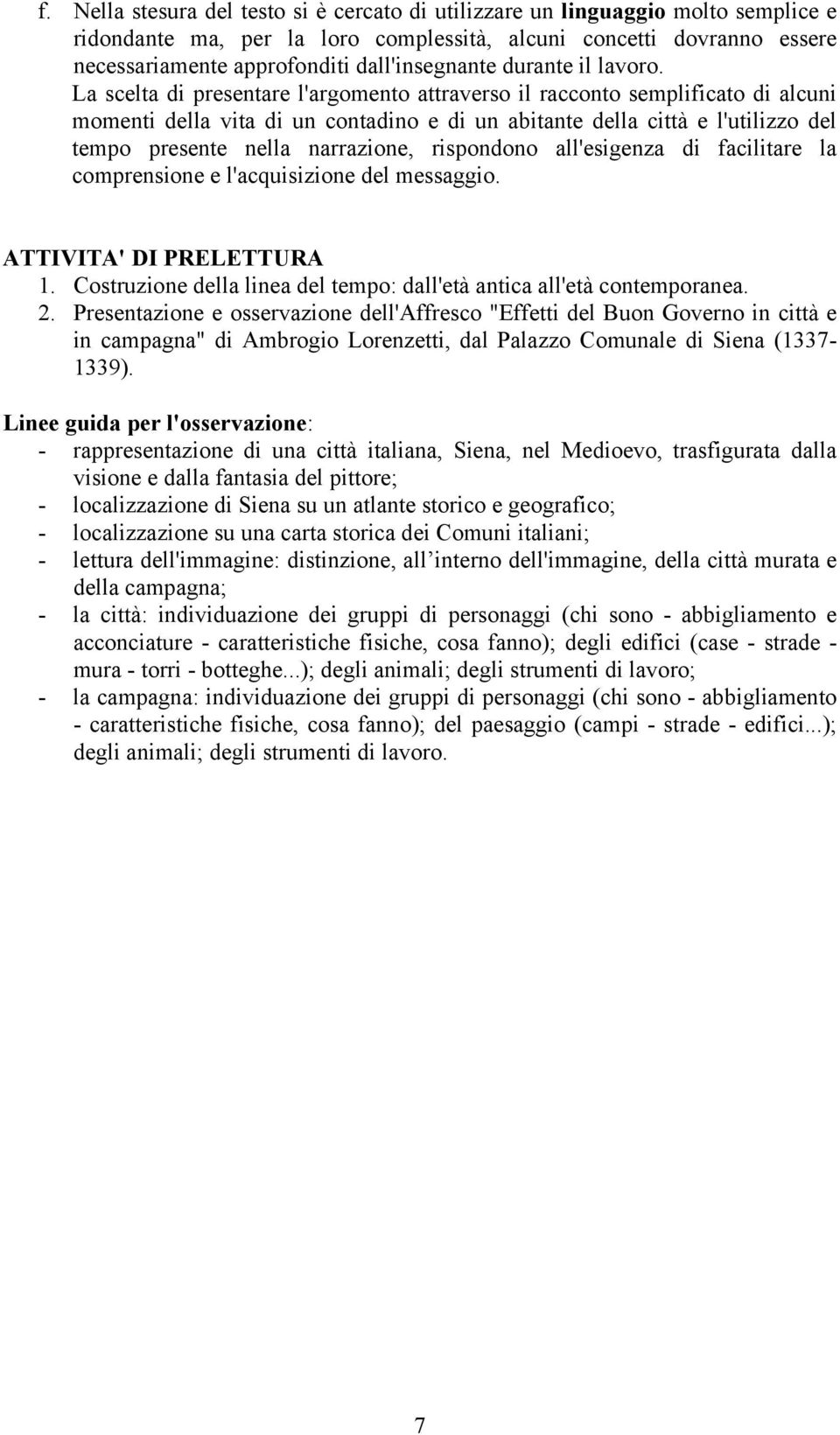 f. Nella stesura del testo si è cercato di utilizzare un linguaggio molto semplice e ridondante ma, per la loro complessità, alcuni concetti dovranno essere necessariamente approfonditi dall'insegnante durante il lavoro.

La scelta di presentare l'argomento attraverso il racconto semplificato di alcuni momenti della vita di un contadino e di un abitante della città e l'utilizzo del tempo presente nella narrazione, rispondono all'esigenza di facilitare la comprensione e l'acquisizione del messaggio.

ATTIVITA' DI PRELETTURA
1. Costruzione della linea del tempo: dall'età antica all'età contemporanea.
2. Presentazione e osservazione dell'Affresco "Effetti del Buon Governo in città e in campagna" di Ambrogio Lorenzetti, dal Palazzo Comunale di Siena (1337-1339).

Linee guida per l'osservazione:
- rappresentazione di una città italiana, Siena, nel Medioevo, trasfigurata dalla visione e dalla fantasia del pittore;
- localizzazione di Siena su un atlante storico e geografico;
- localizzazione su una carta storica dei Comuni italiani;
- lettura dell'immagine: distinzione, all interno dell'immagine, della città murata e della campagna;
- la città: individuazione dei gruppi di personaggi (chi sono - abbigliamento e acconciature - caratteristiche fisiche, cosa fanno); degli edifici (case - strade - mura - torri - botteghe...); degli animali; degli strumenti di lavoro;
- la campagna: individuazione dei gruppi di personaggi (chi sono - abbigliamento - caratteristiche fisiche, cosa fanno); del paesaggio (campi - strade - edifici...); degli animali; degli strumenti di lavoro.

7